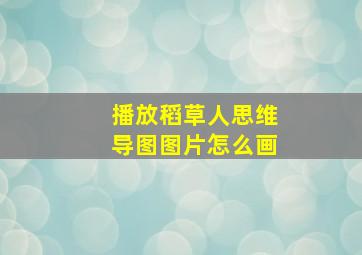 播放稻草人思维导图图片怎么画